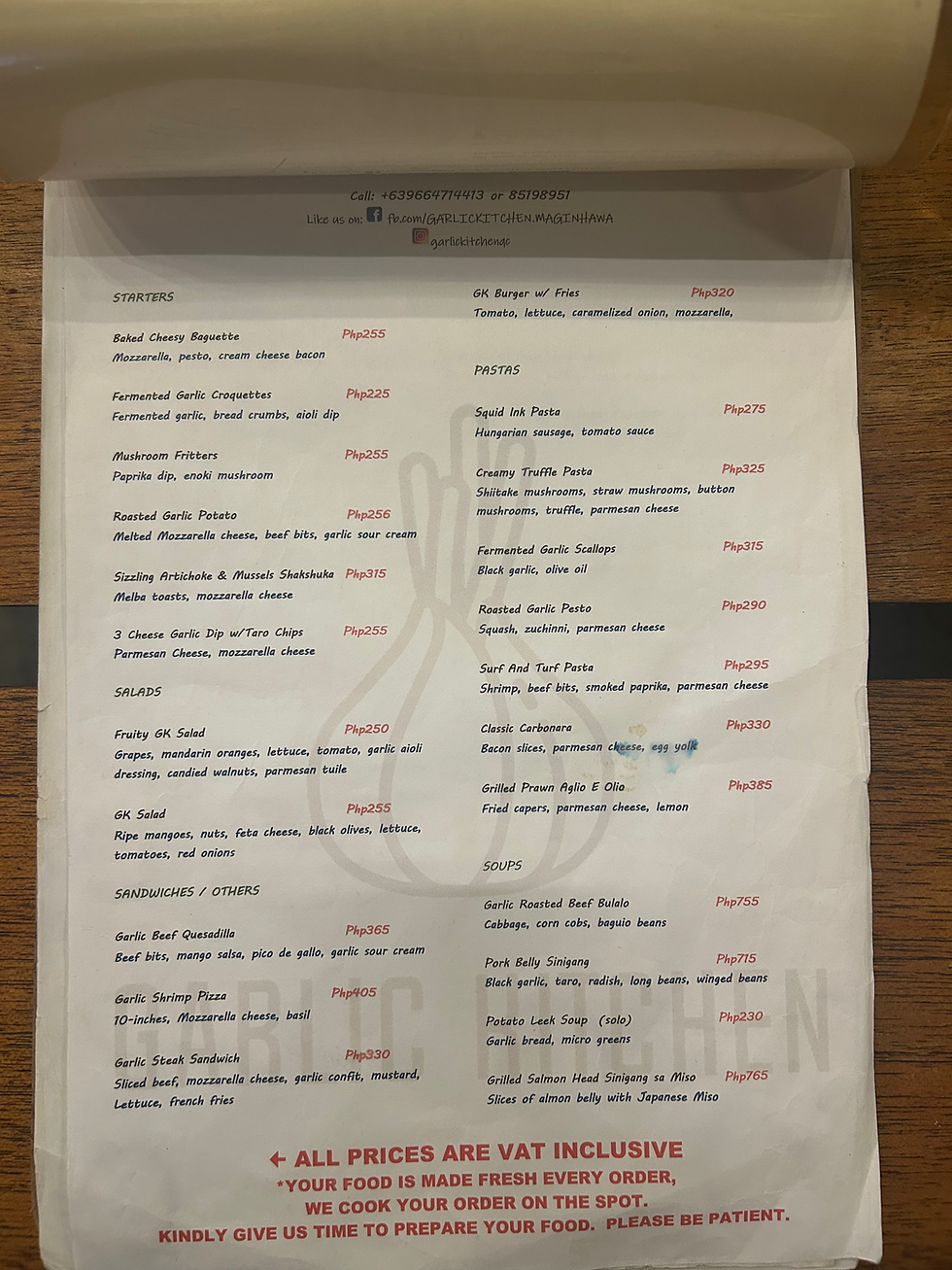 Call: +639664714413 or 85198951
Like us on: fb.com/GARLICKITCHEN.MAGINHAWA
garlickitchenqc

STARTERS

Baked Cheesy Baguette Php255
Mozzarella, pesto, cream cheese bacon

Fermented Garlic Croquettes Php225
Fermented garlic, bread crumbs, aioli dip

Mushroom Fritters Php255
Paprika dip, enoki mushroom

Roasted Garlic Potato Php256
Melted Mozzarella cheese, beef bits, garlic sour cream

Sizzling Artichoke & Mussels Shakshuka Php315
Melba toasts, mozzarella cheese

3 Cheese Garlic Dip w/Taro Chips Php255
Parmesan Cheese, mozzarella cheese

SALADS

Fruity GK Salad Php250
Grapes, mandarin oranges, lettuce, tomato, garlic aioli dressing, candied walnuts, parmesan tuile

GK Salad Php255
Ripe mangoes, nuts, feta cheese, black olives, lettuce, tomatoes, red onions

SANDWICHES / OTHERS

Garlic Beef Quesadilla Php365
Beef bits, mango salsa, pico de gallo, garlic sour cream

Garlic Shrimp Pizza Php405
10-inches, Mozzarella cheese, basil

Garlic Steak Sandwich Php330
Sliced beef, mozzarella cheese, garlic confit, mustard, Lettuce, french fries

GK Burger w/ Fries Php320
Tomato, lettuce, caramelized onion, mozzarella,

PASTAS

Squid Ink Pasta Php275
Hungarian sausage, tomato sauce

Creamy Truffle Pasta Php325
Shiitake mushrooms, straw mushrooms, button mushrooms, truffle, parmesan cheese

Fermented Garlic Scallops Php315
Black garlic, olive oil

Roasted Garlic Pesto Php290
Squash, zuchinni, parmesan cheese

Surf And Turf Pasta Php295
Shrimp, beef bits, smoked paprika, parmesan cheese

Classic Carbonara Php330
Bacon slices, parmesan cheese, egg yolk

Grilled Prawn Aglio E Olio Php385
Fried capers, parmesan cheese, lemon

SOUPS

Garlic Roasted Beef Bulalo Php755
Cabbage, corn cobs, baguio beans

Pork Belly Sinigang Php715
Black garlic, taro, radish, long beans, winged beans

Potato Leek Soup (solo) Php230
Garlic bread, micro greens

Grilled Salmon Head Sinigang sa Miso Php765
Slices of almon belly with Japanese Miso

← ALL PRICES ARE VAT INCLUSIVE
*YOUR FOOD IS MADE FRESH EVERY ORDER,
WE COOK YOUR ORDER ON THE SPOT.
KINDLY GIVE US TIME TO PREPARE YOUR FOOD. PLEASE BE PATIENT.

GARLIC KITCHEN